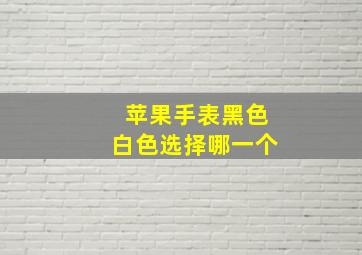 苹果手表黑色
白色选择哪一个